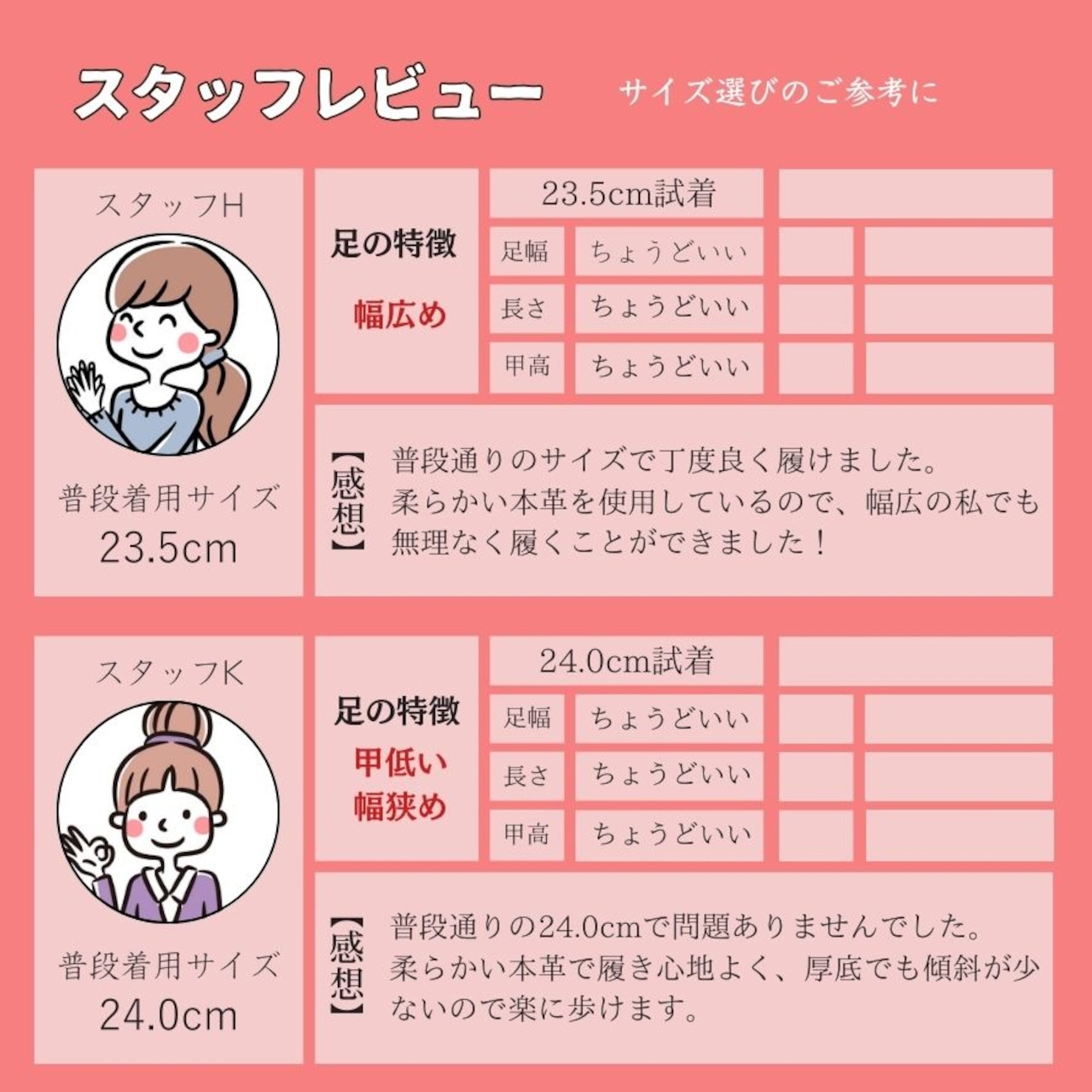 スタッフレビュー サイズ選びのご参考に

スタッフH

普段着用サイズ
23.5cm

足の特徴
幅広め

23.5cm試着

足幅 ちょうどいい
長さ ちょうどいい
甲高 ちょうどいい

【感想】
普段通りのサイズで丁度良く履けました。柔らかい本革を使用しているので、幅広の私でも無理なく履くことができました！

スタッフK

普段着用サイズ
24.0cm

足の特徴
甲低い
幅狭め

24.0cm試着

足幅 ちょうどいい
長さ ちょうどいい
甲高 ちょうどいい

【感想】
普段通りの24.0cmで問題ありませんでした。柔らかい本革で履き心地よく、厚底でも傾斜が少ないので楽に歩けます。